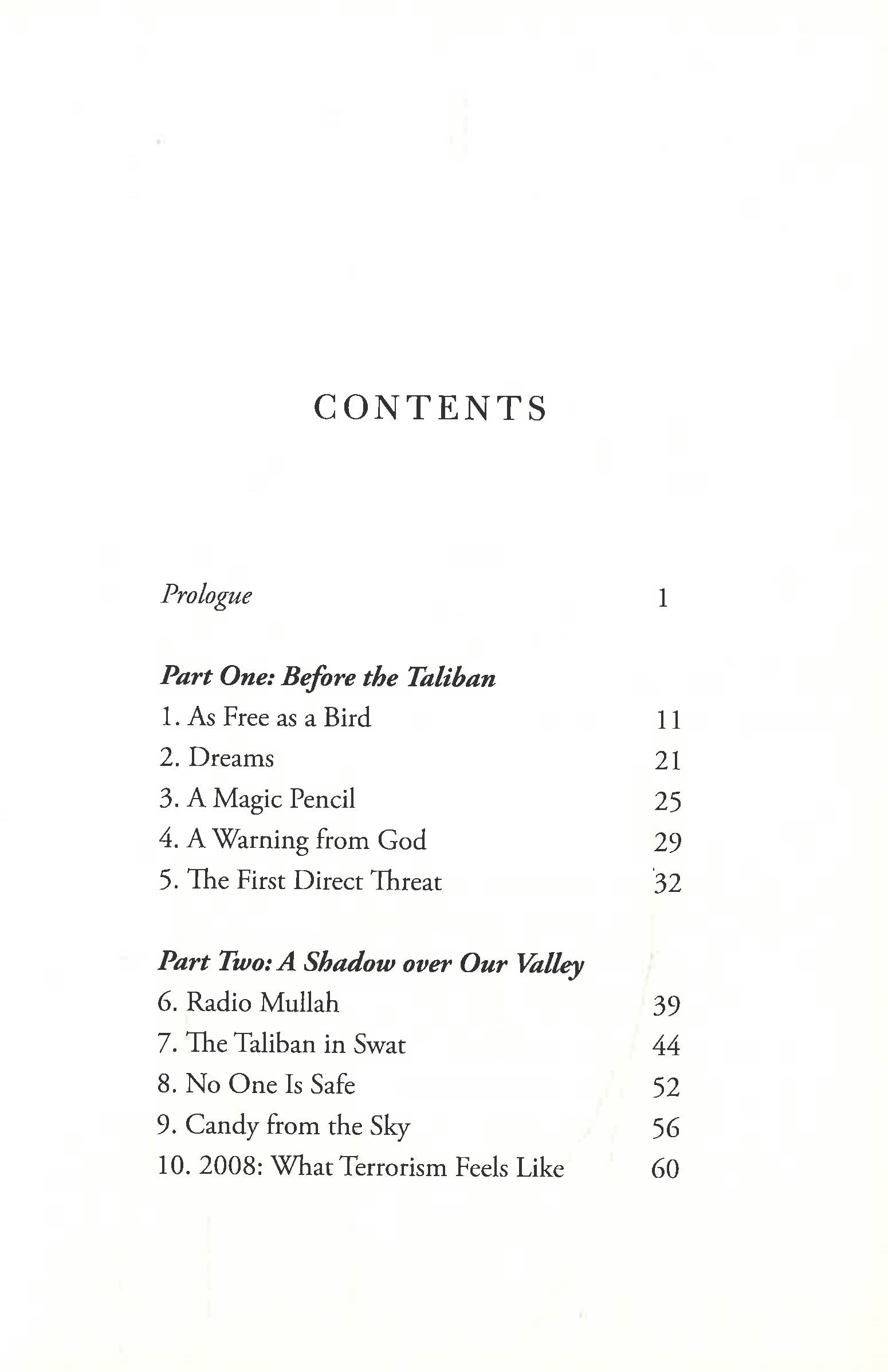 CONTENTS

Prologue 1

Part One: Before the Taliban

1. As Free as a Bird 11
2. Dreams 21
3. A Magic Pencil 25
4. A Warning from God 29
5. The First Direct Threat 32

Part Two: A Shadow over Our Valley

6. Radio Mullah 39
7. The Taliban in Swat 44
8. No One Is Safe 52
9. Candy from the Sky 56
10. 2008: What Terrorism Feels Like 60